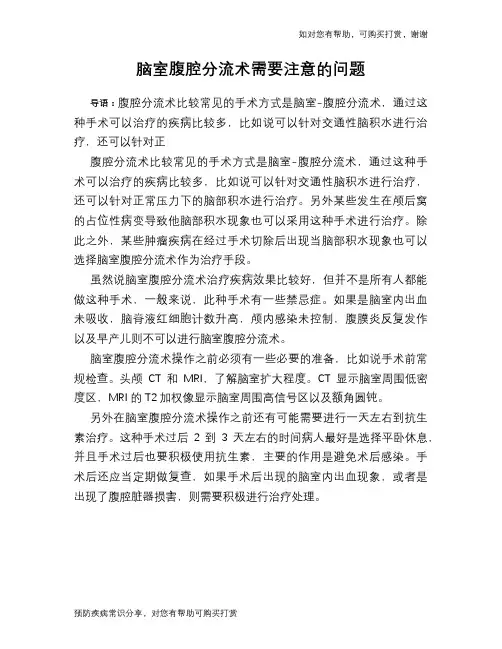 如对您有帮助，可购买打赏，谢谢

脑室腹腔分流术需要注意的问题

导语：腹腔分流术比较常见的手术方式是脑室-腹腔分流术，通过这种手术可以治疗的疾病比较多，比如说可以针对交通性脑积水进行治疗，还可以针对正

腹腔分流术比较常见的手术方式是脑室-腹腔分流术，通过这种手术可以治疗的疾病比较多，比如说可以针对交通性脑积水进行治疗，还可以针对正常压力下的脑部积水进行治疗。另外某些发生在颅后窝的占位性病变导致他脑部积水现象也可以采用这种手术进行治疗。除此之外，某些肿瘤疾病在经过手术切除后出现当脑部积水现象也可以选择脑室腹腔分流术作为治疗手段。

虽然说脑室腹腔分流术治疗疾病效果比较好，但并不是所有人都能做这种手术，一般来说，此种手术有一些禁忌症。如果是脑室内出血未吸收，脑脊液红细胞计数升高，颅内感染未控制，腹膜炎反复发作以及早产儿则不可以进行脑室腹腔分流术。

脑室腹腔分流术操作之前必须有一些必要的准备，比如说手术前常规检查。头颅 CT 和 MRI，了解脑室扩大程度。CT 显示脑室周围低密度区，MRI 的 T2 加权像显示脑室周围高信号区以及额角圆钝。

另外在脑室腹腔分流术操作之前还有可能需要进行一天左右到抗生素治疗。这种手术过后 2 到 3 天左右的时间病人最好是选择平卧休息，并且手术过后也要积极使用抗生素，主要的作用是避免术后感染。手术后还应当定期做复查，如果手术后出现的脑室内出血现象，或者是出现了腹腔脏器损害，则需要积极进行治疗处理。

预防疾病常识分享，对您有帮助可购买打赏